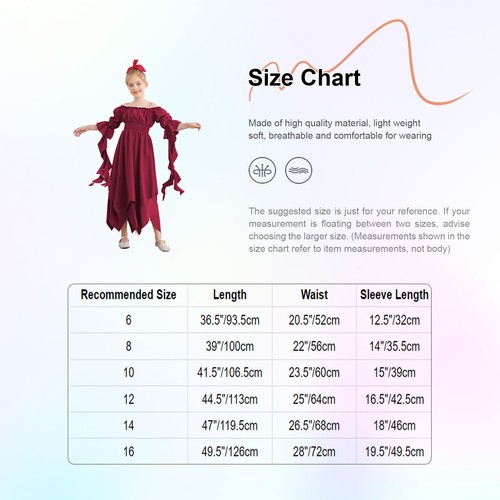 Size Chart

Made of high quality material, light weight soft, breathable and comfortable for wearing

The suggested size is just for your reference. If your measurement is floating between two sizes, advise choosing the larger size. (Measurements shown in the size chart refer to item measurements, not body)

| Recommended Size | Length | Waist | Sleeve Length |
|---|---|---|---|
| 6 | 36.5"/93.5cm | 20.5"/52cm | 12.5"/32cm |
| 8 | 39"/100cm | 22"/56cm | 14"/35.5cm |
| 10 | 41.5"/106.5cm | 23.5"/60cm | 15"/39cm |
| 12 | 44.5"/113cm | 25"/64cm | 16.5"/42.5cm |
| 14 | 47"/119.5cm | 26.5"/68cm | 18"/46cm |
| 16 | 49.5"/126cm | 28"/72cm | 19.5"/49.5cm |